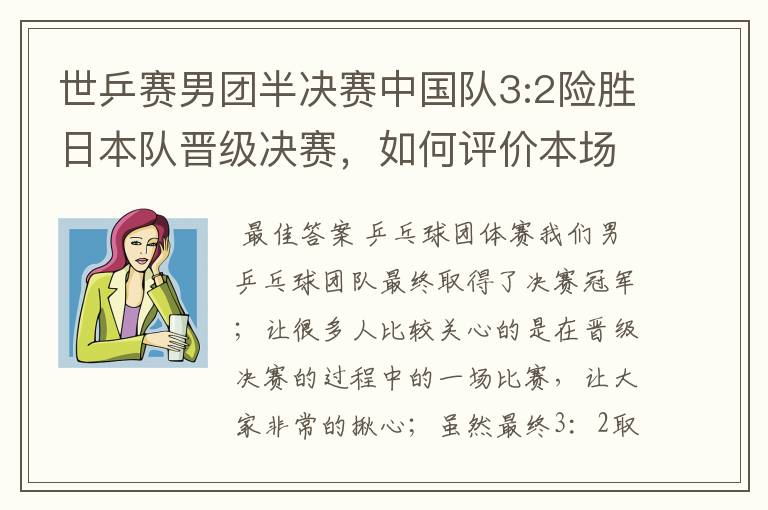 世乒赛男团半决赛中国队3:2险胜日本队晋级决赛，如何评价本场

最佳答案 乒乓球团体赛我们男乒乓球团队最终取得了决赛冠军；让很多人比较关心的是在晋级决赛的过程中的一场比赛，让大家非常的揪心；虽然最终3：2取